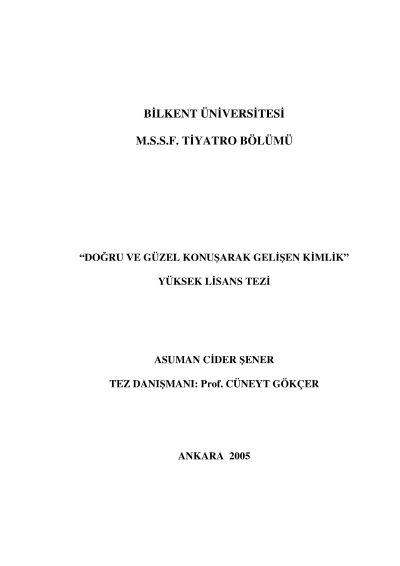 BİLKENT ÜNİVERSİTESİ

M.S.S.F. TİYATRO BÖLÜMÜ

“DOĞRU VE GÜZEL KONUŞARAK GELİŞEN KİMLİK”

YÜKSEK LİSANS TEZİ

ASUMAN CİDER ŞENER

TEZ DANIŞMANI: Prof. CÜNEYT GÖKÇER

ANKARA 2005